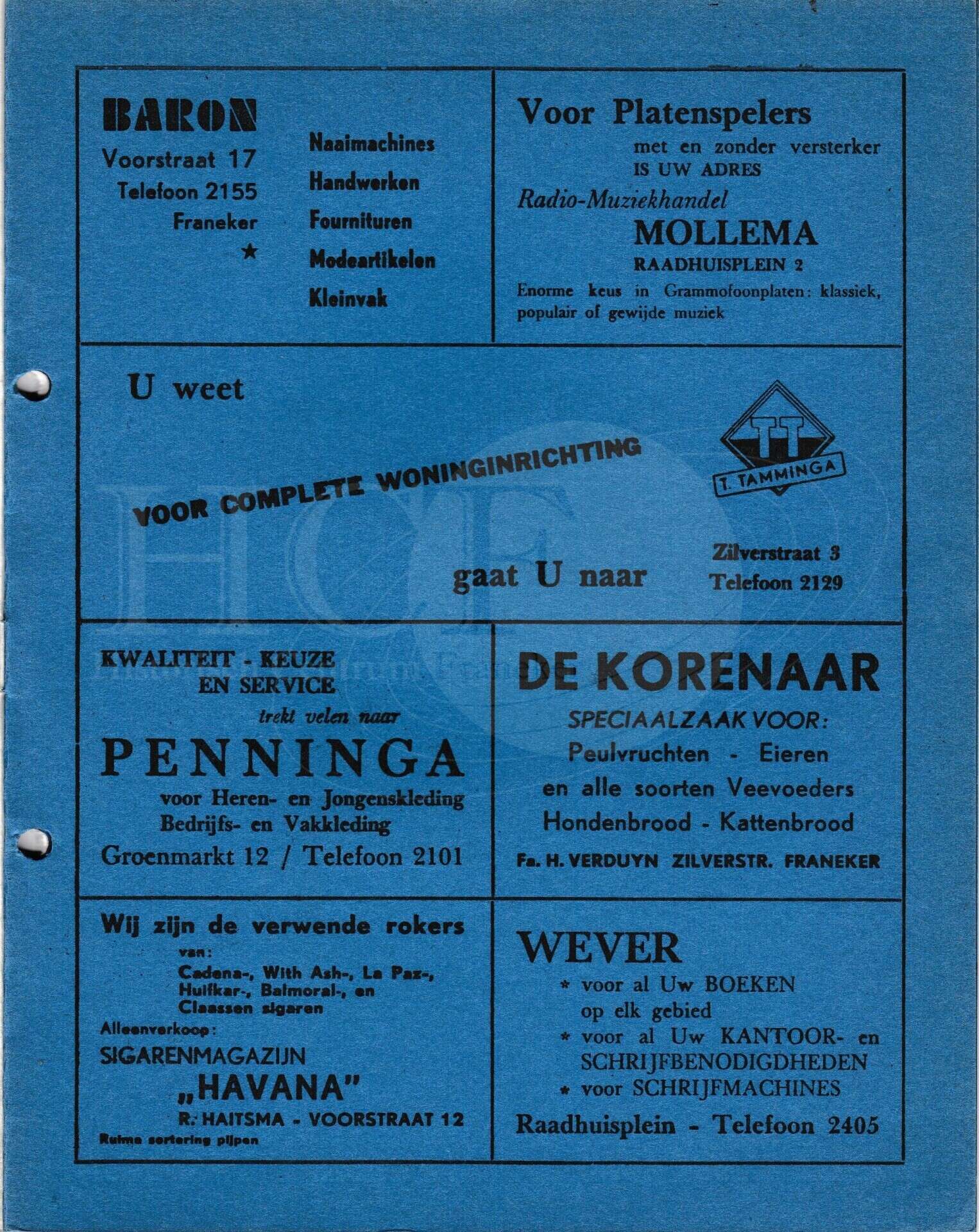 BARON
Voorstraat 17
Telefoon 2155
Franeker
★

Naaimachines
Handwerken
Fournituren
Modeartikelen
Kleinvak

Voor Platenspelers
met en zonder versterker
IS UW ADRES
Radio-Muziekhandel
MOLLEMA
RAADHUISPLEIN 2
Enorme keus in Grammofoonplaten: klassiek, populair of gewijde muziek

U weet

VOOR COMPLETE WONINGINRICHTING

TT
T. TAMMINGA

gaat U naar

Zilverstraat 3
Telefoon 2129

KWALITEIT - KEUZE
EN SERVICE
trekt velen naar
PENNINGA
voor Heren- en Jongenskleding
Bedrijfs- en Vakkleding
Groenmarkt 12 / Telefoon 2101

DE KORENAAR
SPECIAALZAAK VOOR:
Peulvruchten - Eieren
en alle soorten Veevoeders
Hondenbrood - Kattenbrood
Fa. H. VERDUYN ZILVERSTR. FRANEKER

Wij zijn de verwende rokers
van:
Cadena-, With Ash-, La Paz-, Hulfkar-, Balmoral-, en Claassen sigaren
Alleenverkoop:
SIGARENMAGAZIJN
„HAVANA"
R. HAITSMA - VOORSTRAAT 12
Ruime sortering pijpen

WEVER
* voor al Uw BOEKEN op elk gebied
* voor al Uw KANTOOR- en SCHRIJFBENODIGDHEDEN
* voor SCHRIJFMACHINES
Raadhuisplein - Telefoon 2405